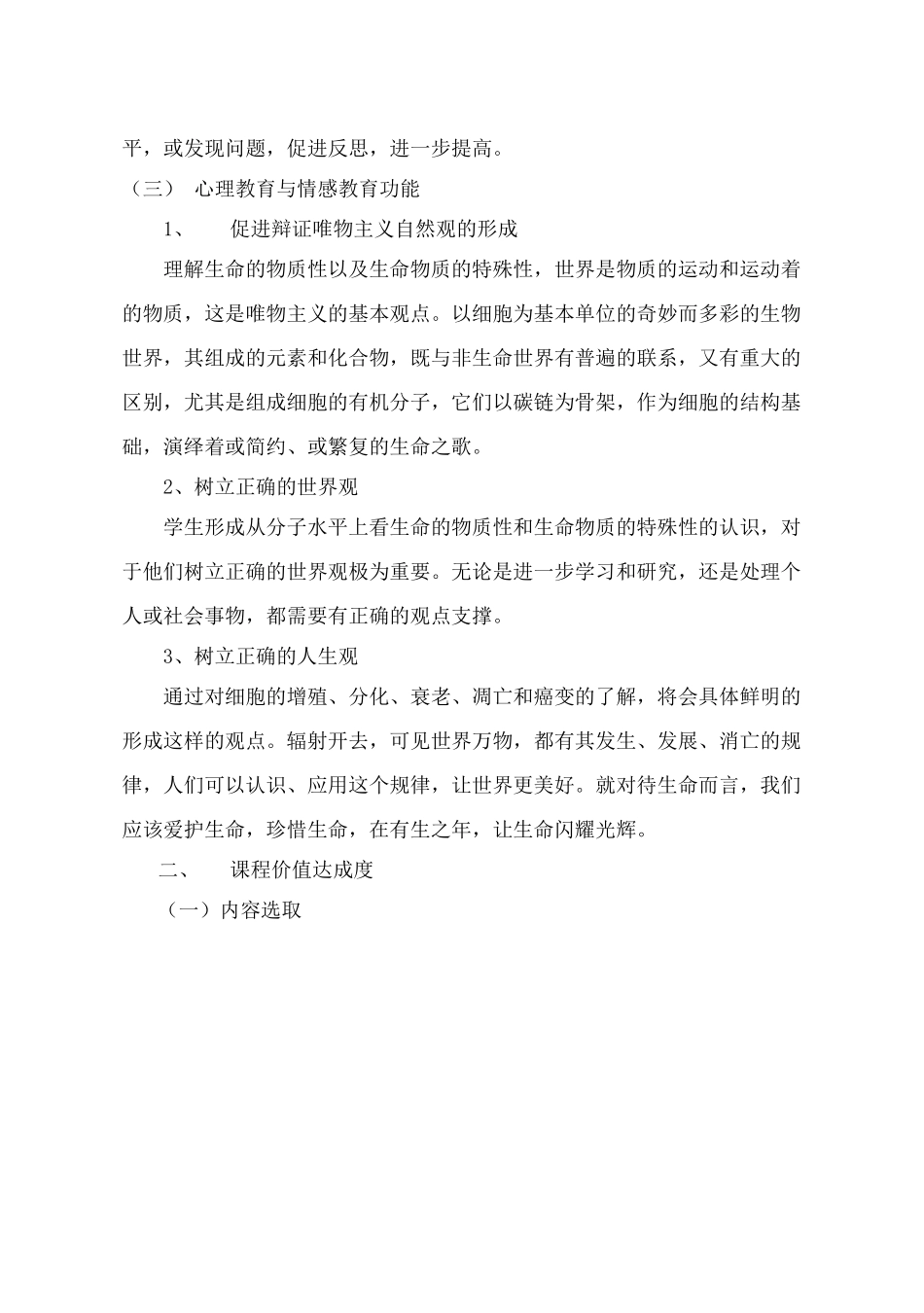 平，或发现问题，促进反思，进一步提高。

（三） 心理教育与情感教育功能

1、 促进辩证唯物主义自然观的形成

理解生命的物质性以及生命物质的特殊性，世界是物质的运动和运动着的物质，这是唯物主义的基本观点。以细胞为基本单位的奇妙而多彩的生物世界，其组成的元素和化合物，既与非生命世界有普遍的联系，又有重大的区别，尤其是组成细胞的有机分子，它们以碳链为骨架，作为细胞的结构基础，演绎着或简约、或繁复的生命之歌。

2、树立正确的世界观

学生形成从分子水平上看生命的物质性和生命物质的特殊性的认识，对于他们树立正确的世界观极为重要。无论是进一步学习和研究，还是处理个人或社会事物，都需要有正确的观点支撑。

3、树立正确的人生观

通过对细胞的增殖、分化、衰老、凋亡和癌变的了解，将会具体鲜明的形成这样的观点。辐射开去，可见世界万物，都有其发生、发展、消亡的规律，人们可以认识、应用这个规律，让世界更美好。就对待生命而言，我们应该爱护生命，珍惜生命，在有生之年，让生命闪耀光辉。

二、 课程价值达成度

（一）内容选取